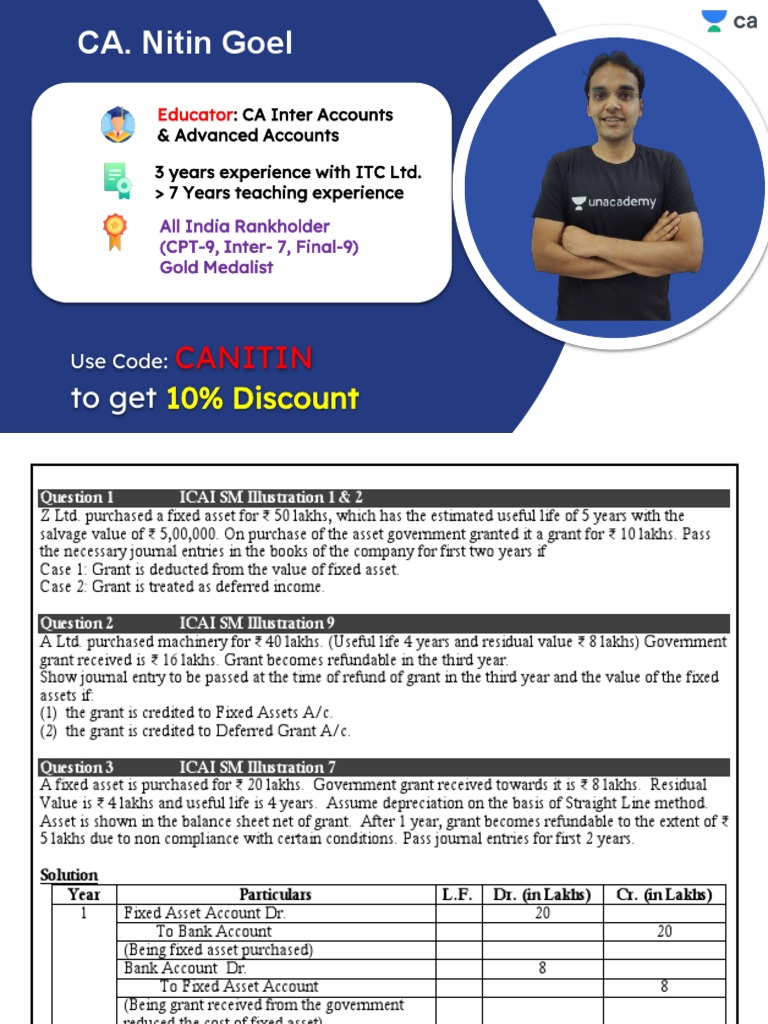 ca

CA. Nitin Goel

Educator: CA Inter Accounts & Advanced Accounts

3 years experience with ITC Ltd. > 7 Years teaching experience

All India Rankholder (CPT-9, Inter- 7, Final-9) Gold Medalist

unacademy

Use Code: CANITIN to get 10% Discount

Question 1 ICAI SM Illustration 1 & 2
Z Ltd. purchased a fixed asset for ₹ 50 lakhs, which has the estimated useful life of 5 years with the salvage value of ₹ 5,00,000. On purchase of the asset government granted it a grant for ₹ 10 lakhs. Pass the necessary journal entries in the books of the company for first two years if
Case 1: Grant is deducted from the value of fixed asset.
Case 2: Grant is treated as deferred income.

Question 2 ICAI SM Illustration 9
A Ltd. purchased machinery for ₹ 40 lakhs. (Useful life 4 years and residual value ₹ 8 lakhs) Government grant received is ₹ 16 lakhs. Grant becomes refundable in the third year.
Show journal entry to be passed at the time of refund of grant in the third year and the value of the fixed assets if:
(1) the grant is credited to Fixed Assets A/c.
(2) the grant is credited to Deferred Grant A/c.

Question 3 ICAI SM Illustration 7
A fixed asset is purchased for ₹ 20 lakhs. Government grant received towards it is ₹ 8 lakhs. Residual Value is ₹ 4 lakhs and useful life is 4 years. Assume depreciation on the basis of Straight Line method. Asset is shown in the balance sheet net of grant. After 1 year, grant becomes refundable to the extent of ₹ 5 lakhs due to non compliance with certain conditions. Pass journal entries for first 2 years.

Solution

| Year | Particulars | L.F. | Dr. (in Lakhs) | Cr. (in Lakhs) |
|---|---|---|---|---|
| 1 | Fixed Asset Account Dr. | | 20 | |
| | To Bank Account | | | 20 |
| | (Being fixed asset purchased) | | | |
| | Bank Account Dr. | | 8 | |
| | To Fixed Asset Account | | | 8 |
| | (Being grant received from the government reduced the cost of fixed asset) | | | |